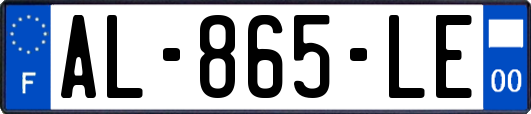 F
AL-865-LE
00